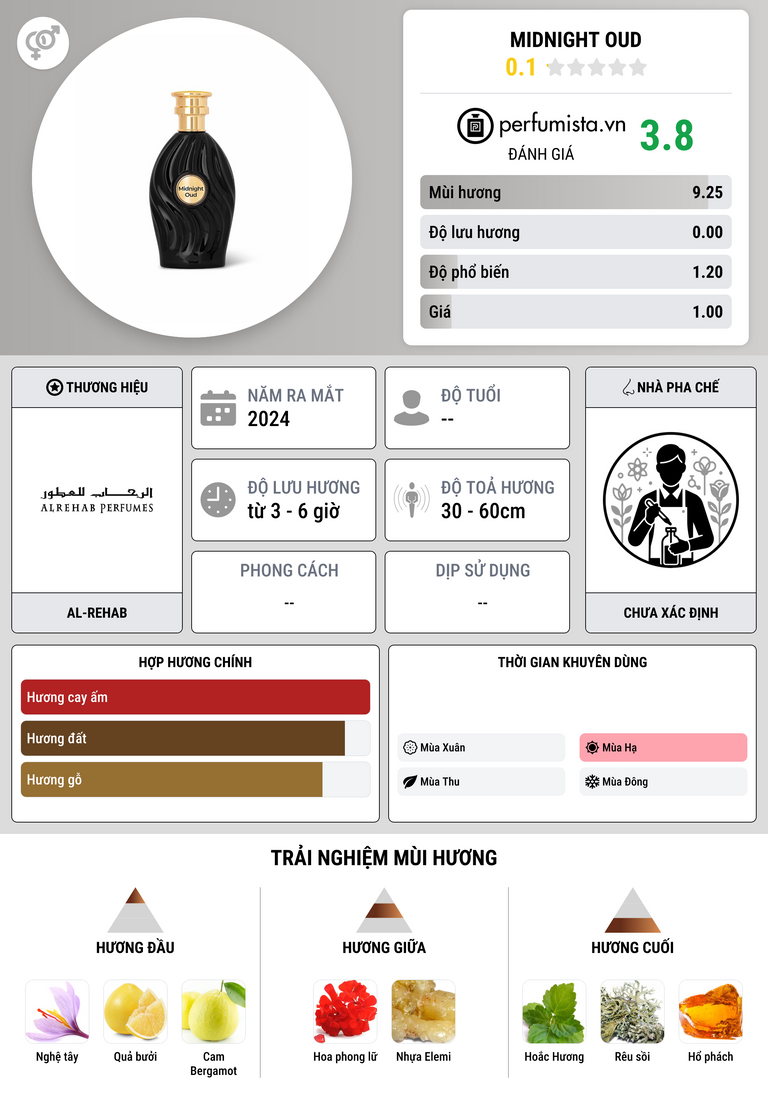 Midnight Oud

MIDNIGHT OUD
0.1

perfumista.vn
ĐÁNH GIÁ
3.8

Mùi hương 9.25
Độ lưu hương 0.00
Độ phổ biến 1.20
Giá 1.00

THƯƠNG HIỆU

الرحاب للعطور
ALREHAB PERFUMES

AL-REHAB

NĂM RA MẮT
2024

ĐỘ TUỔI
--

ĐỘ LƯU HƯƠNG
từ 3 - 6 giờ

ĐỘ TOẢ HƯƠNG
30 - 60cm

PHONG CÁCH
--

DỊP SỬ DỤNG
--

NHÀ PHA CHẾ

CHƯA XÁC ĐỊNH

HỢP HƯƠNG CHÍNH
Hương cay ấm
Hương đất
Hương gỗ

THỜI GIAN KHUYÊN DÙNG
Mùa Xuân
Mùa Hạ
Mùa Thu
Mùa Đông

TRẢI NGHIỆM MÙI HƯƠNG

HƯƠNG ĐẦU
Nghệ tây
Quả bưởi
Cam Bergamot

HƯƠNG GIỮA
Hoa phong lữ
Nhựa Elemi

HƯƠNG CUỐI
Hoắc Hương
Rêu sồi
Hổ phách